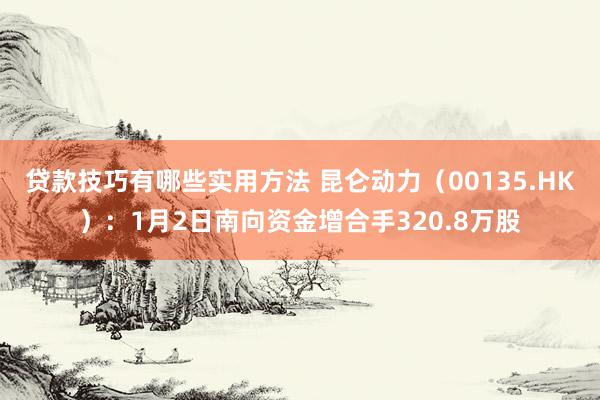 贷款技巧有哪些实用方法 昆仑动力（00135.HK）：1月2日南向资金增合手320.8万股